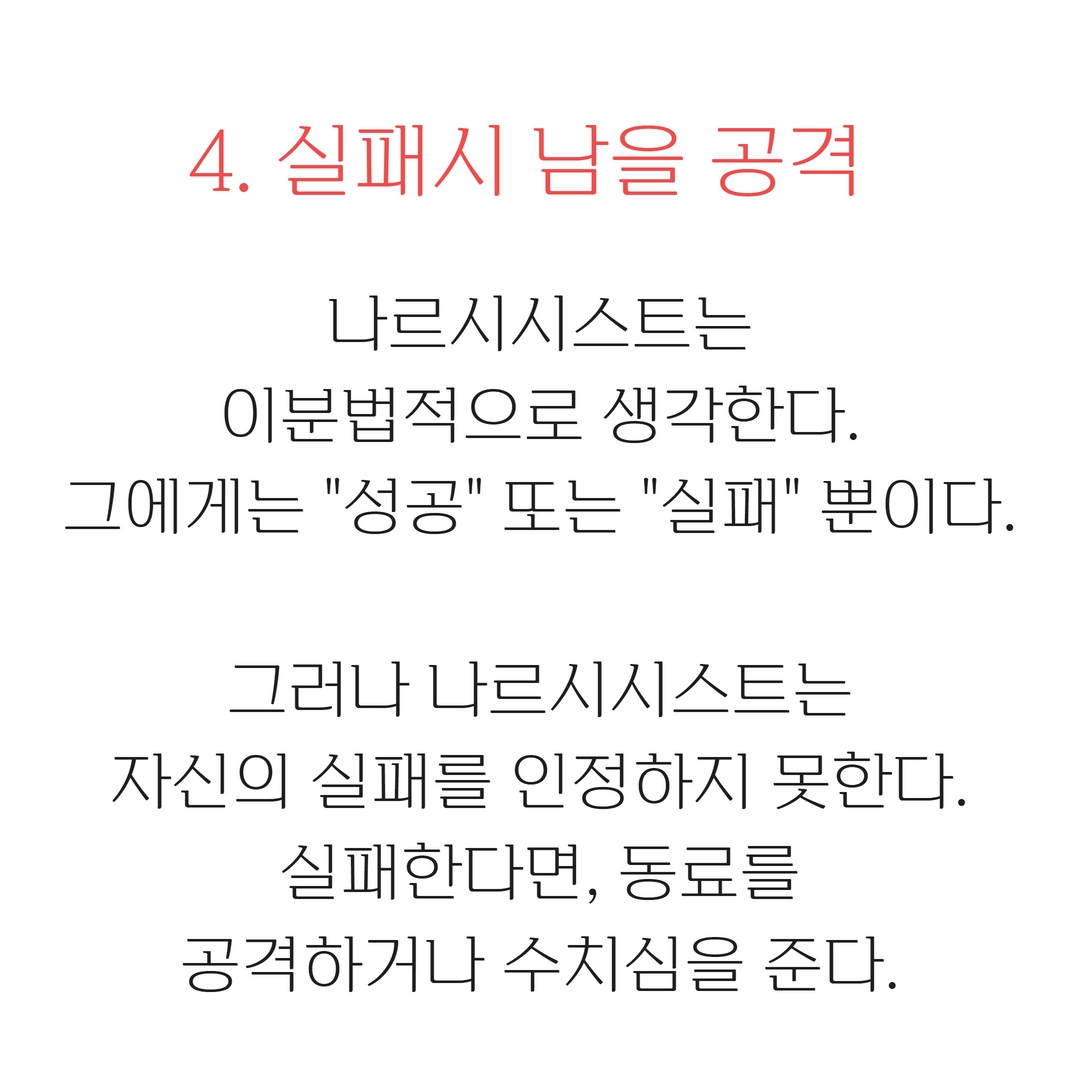 4. 실패시 남을 공격

나르시시스트는 이분법적으로 생각한다. 그에게는 "성공" 또는 "실패" 뿐이다.

그러나 나르시시스트는 자신의 실패를 인정하지 못한다. 실패한다면, 동료를 공격하거나 수치심을 준다.